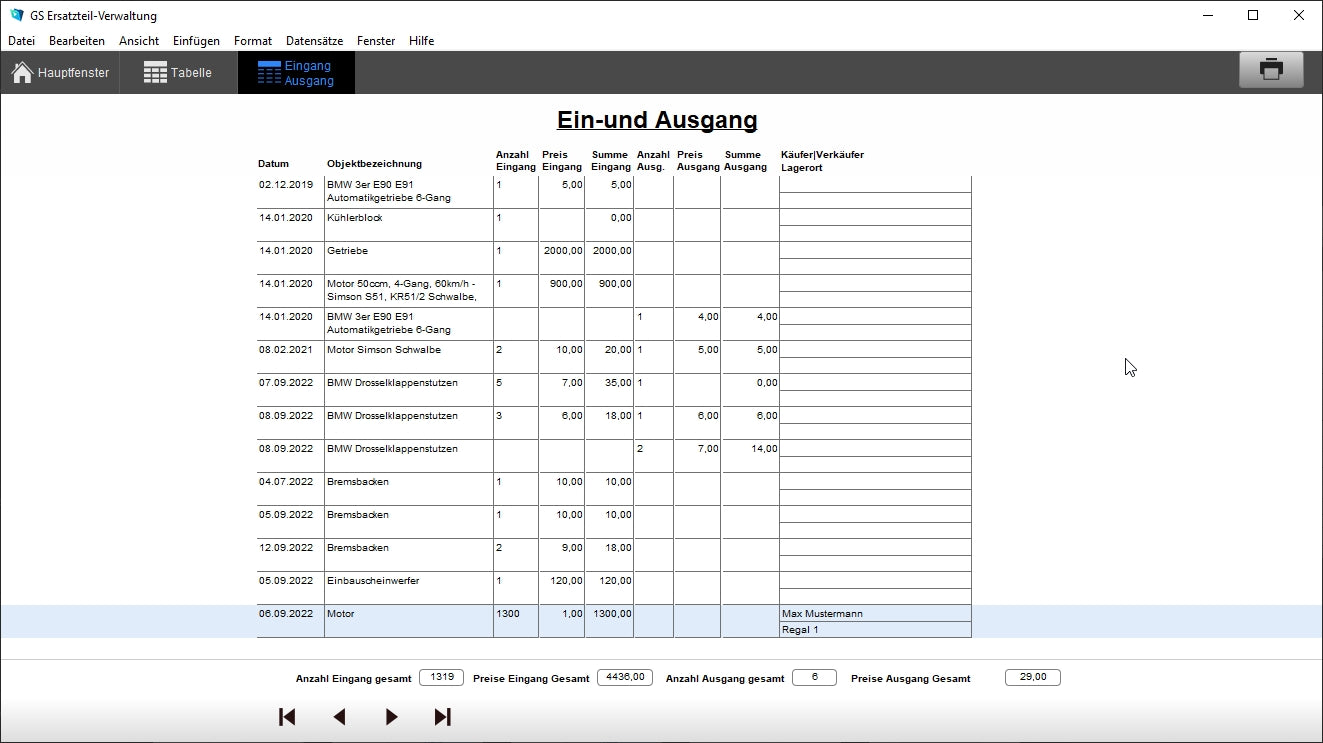 GS Ersatzteil-Verwaltung

Datei Bearbeiten Ansicht Einfügen Format Datensätze Fenster Hilfe

Hauptfenster Tabelle Eingang Ausgang

Ein-und Ausgang

| Datum | Objektbezeichnung | Anzahl Eingang | Preis Eingang | Summe Eingang | Anzahl Ausg. | Preis Ausgang | Summe Ausgang | Käufer\|Verkäufer Lagerort |
|---|---|---|---|---|---|---|---|---|
| 02.12.2019 | BMW 3er E90 E91 Automatikgetriebe 6-Gang | 1 | 5,00 | 5,00 | | | | |
| 14.01.2020 | Kühlerblock | 1 | | 0,00 | | | | |
| 14.01.2020 | Getriebe | 1 | 2000,00 | 2000,00 | | | | |
| 14.01.2020 | Motor 50ccm, 4-Gang, 60km/h - Simson S51, KR51/2 Schwalbe, | 1 | 900,00 | 900,00 | | | | |
| 14.01.2020 | BMW 3er E90 E91 Automatikgetriebe 6-Gang | | | | 1 | 4,00 | 4,00 | |
| 08.02.2021 | Motor Simson Schwalbe | 2 | 10,00 | 20,00 | 1 | 5,00 | 5,00 | |
| 07.09.2022 | BMW Drosselklappenstutzen | 5 | 7,00 | 35,00 | 1 | | 0,00 | |
| 08.09.2022 | BMW Drosselklappenstutzen | 3 | 6,00 | 18,00 | 1 | 6,00 | 6,00 | |
| 08.09.2022 | BMW Drosselklappenstutzen | | | | 2 | 7,00 | 14,00 | |
| 04.07.2022 | Bremsbacken | 1 | 10,00 | 10,00 | | | | |
| 05.09.2022 | Bremsbacken | 1 | 10,00 | 10,00 | | | | |
| 12.09.2022 | Bremsbacken | 2 | 9,00 | 18,00 | | | | |
| 05.09.2022 | Einbauscheinwerfer | 1 | 120,00 | 120,00 | | | | |
| 06.09.2022 | Motor | 1300 | 1,00 | 1300,00 | | | | Max Mustermann Regal 1 |

Anzahl Eingang gesamt 1319 Preise Eingang Gesamt 4436,00 Anzahl Ausgang gesamt 6 Preise Ausgang Gesamt 29,00